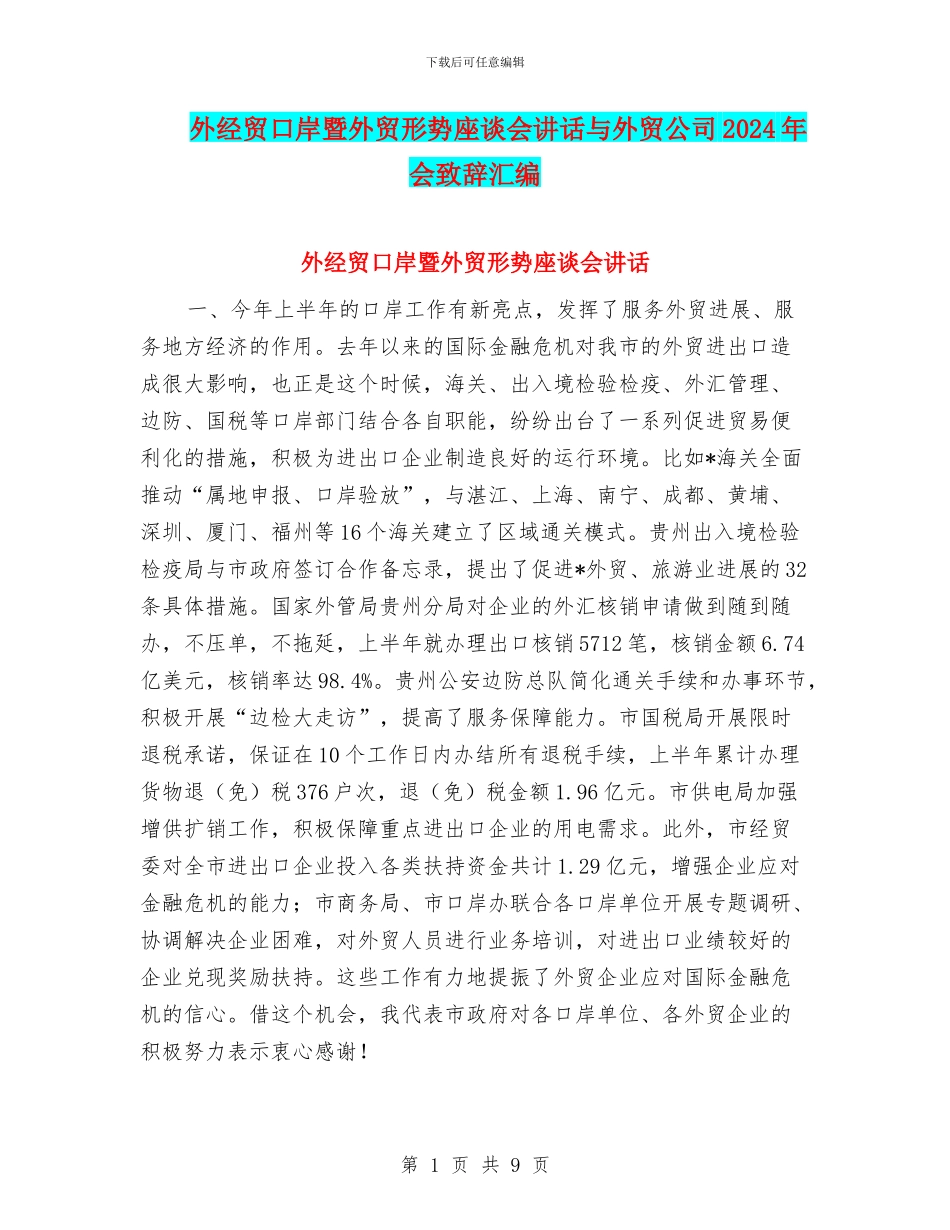 下载后可任意编辑

外经贸口岸暨外贸形势座谈会讲话与外贸公司2024年会致辞汇编

外经贸口岸暨外贸形势座谈会讲话

一、今年上半年的口岸工作有新亮点，发挥了服务外贸进展、服务地方经济的作用。去年以来的国际金融危机对我市的外贸进出口造成很大影响，也正是这个时候，海关、出入境检验检疫、外汇管理、边防、国税等口岸部门结合各自职能，纷纷出台了一系列促进贸易便利化的措施，积极为进出口企业制造良好的运行环境。比如*海关全面推动“属地申报、口岸验放”，与湛江、上海、南宁、成都、黄埔、深圳、厦门、福州等16个海关建立了区域通关模式。贵州出入境检验检疫局与市政府签订合作备忘录，提出了促进*外贸、旅游业进展的32条具体措施。国家外管局贵州分局对企业的外汇核销申请做到随到随办，不压单，不拖延，上半年就办理出口核销5712笔，核销金额6.74亿美元，核销率达98.4%。贵州公安边防总队简化通关手续和办事环节，积极开展“边检大走访”，提高了服务保障能力。市国税局开展限时退税承诺，保证在10个工作日内办结所有退税手续，上半年累计办理货物退（免）税376户次，退（免）税金额1.96亿元。市供电局加强增供扩销工作，积极保障重点进出口企业的用电需求。此外，市经贸委对全市进出口企业投入各类扶持资金共计1.29亿元，增强企业应对金融危机的能力；市商务局、市口岸办联合各口岸单位开展专题调研、协调解决企业困难，对外贸人员进行业务培训，对进出口业绩较好的企业兑现奖励扶持。这些工作有力地提振了外贸企业应对国际金融危机的信心。借这个机会，我代表市政府对各口岸单位、各外贸企业的积极努力表示衷心感谢！

第 1 页 共 9 页